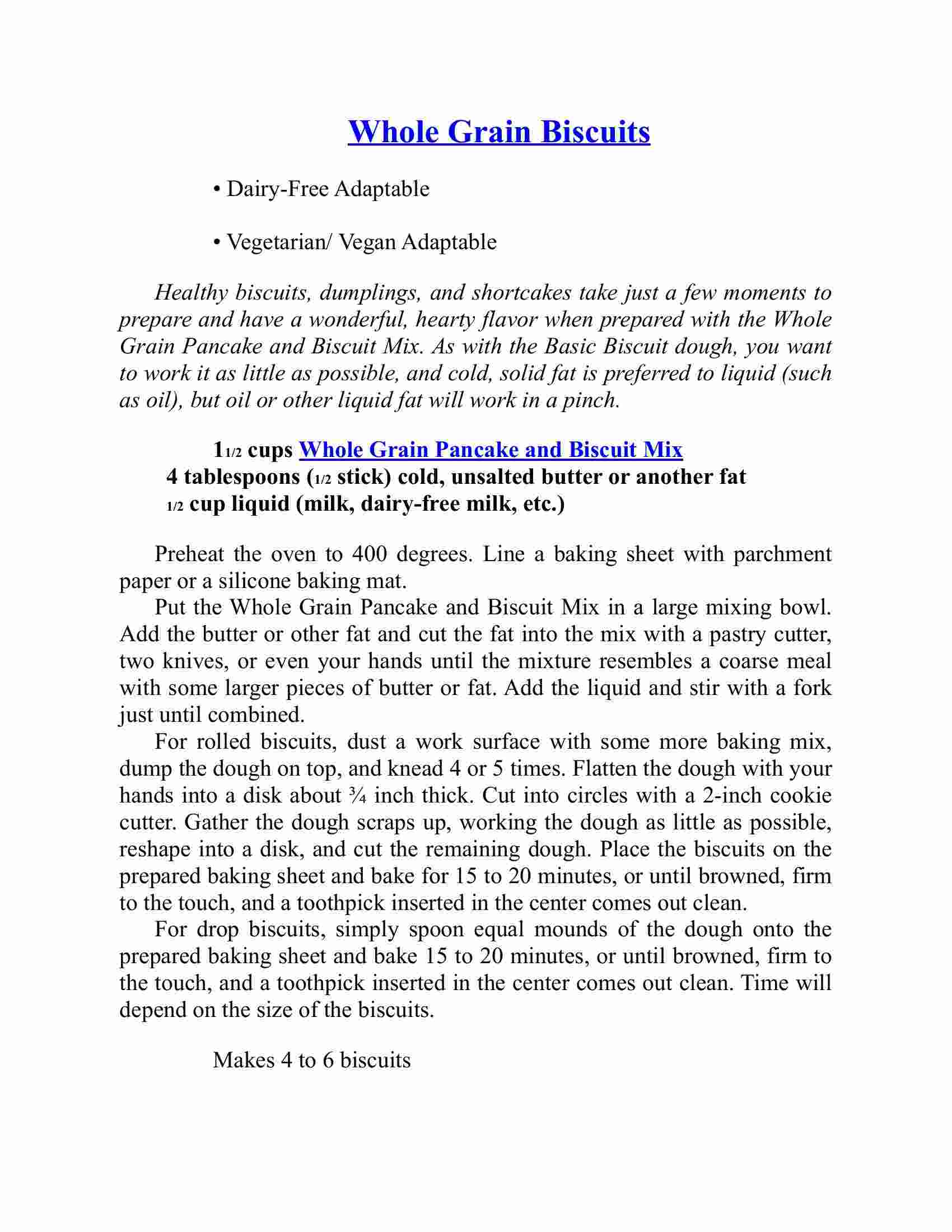 Whole Grain Biscuits

• Dairy-Free Adaptable

• Vegetarian/ Vegan Adaptable

Healthy biscuits, dumplings, and shortcakes take just a few moments to prepare and have a wonderful, hearty flavor when prepared with the Whole Grain Pancake and Biscuit Mix. As with the Basic Biscuit dough, you want to work it as little as possible, and cold, solid fat is preferred to liquid (such as oil), but oil or other liquid fat will work in a pinch.

1 1/2 cups Whole Grain Pancake and Biscuit Mix
4 tablespoons (1/2 stick) cold, unsalted butter or another fat
1/2 cup liquid (milk, dairy-free milk, etc.)

Preheat the oven to 400 degrees. Line a baking sheet with parchment paper or a silicone baking mat.

Put the Whole Grain Pancake and Biscuit Mix in a large mixing bowl. Add the butter or other fat and cut the fat into the mix with a pastry cutter, two knives, or even your hands until the mixture resembles a coarse meal with some larger pieces of butter or fat. Add the liquid and stir with a fork just until combined.

For rolled biscuits, dust a work surface with some more baking mix, dump the dough on top, and knead 4 or 5 times. Flatten the dough with your hands into a disk about ¾ inch thick. Cut into circles with a 2-inch cookie cutter. Gather the dough scraps up, working the dough as little as possible, reshape into a disk, and cut the remaining dough. Place the biscuits on the prepared baking sheet and bake for 15 to 20 minutes, or until browned, firm to the touch, and a toothpick inserted in the center comes out clean.

For drop biscuits, simply spoon equal mounds of the dough onto the prepared baking sheet and bake 15 to 20 minutes, or until browned, firm to the touch, and a toothpick inserted in the center comes out clean. Time will depend on the size of the biscuits.

Makes 4 to 6 biscuits